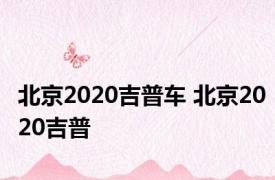 北京2020吉普车 北京2020吉普